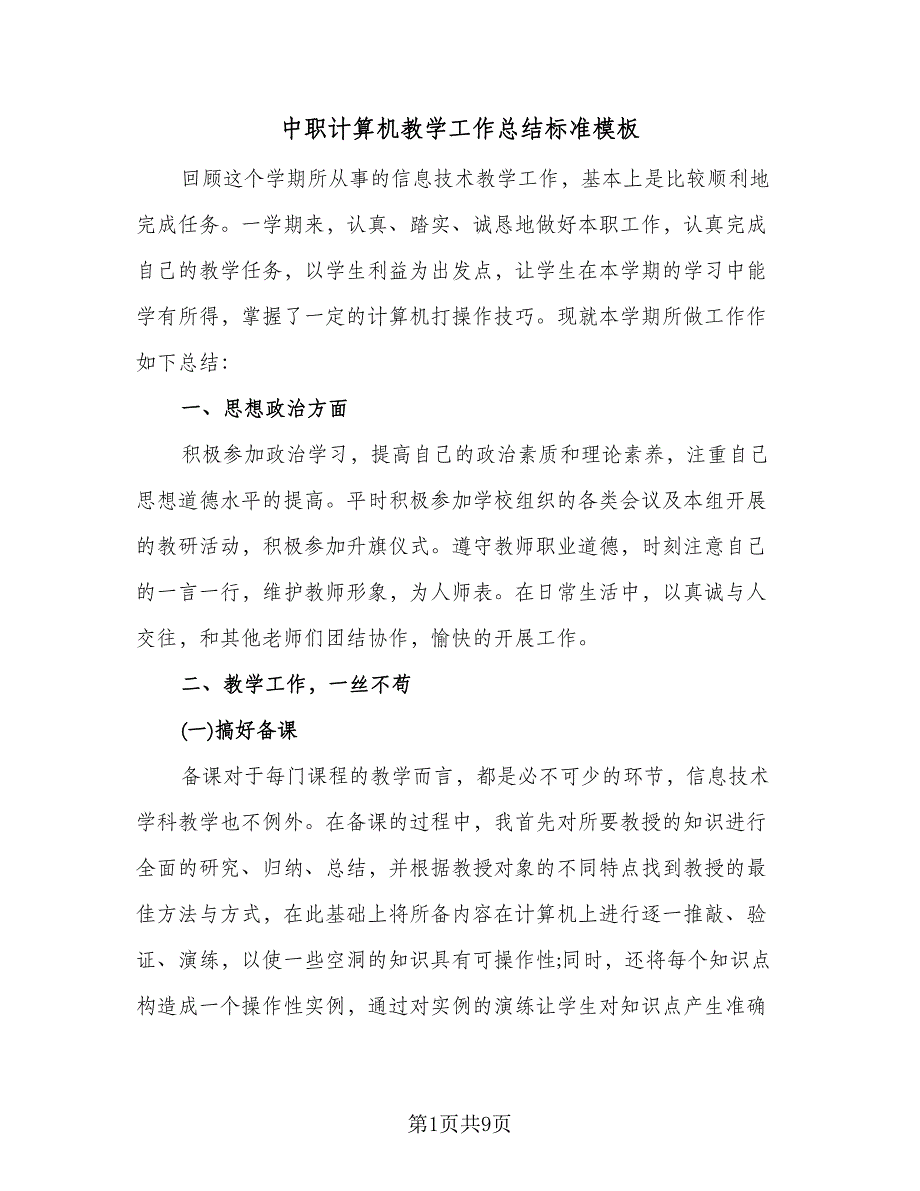 中职计算机教学工作总结标准模板

回顾这个学期所从事的信息技术教学工作，基本上是比较顺利地完成任务。一学期来，认真、踏实、诚恳地做好本职工作，认真完成自己的教学任务，以学生利益为出发点，让学生在本学期的学习中能学有所得，掌握了一定的计算机打操作技巧。现就本学期所做工作作如下总结：

一、思想政治方面

积极参加政治学习，提高自己的政治素质和理论素养，注重自己思想道德水平的提高。平时积极参加学校组织的各类会议及本组开展的教研活动，积极参加升旗仪式。遵守教师职业道德，时刻注意自己的一言一行，维护教师形象，为人师表。在日常生活中，以真诚与人交往，和其他老师们团结协作，愉快的开展工作。

二、教学工作，一丝不苟

(一)搞好备课

备课对于每门课程的教学而言，都是必不可少的环节，信息技术学科教学也不例外。在备课的过程中，我首先对所要教授的知识进行全面的研究、归纳、总结，并根据教授对象的不同特点找到教授的最佳方法与方式，在此基础上将所备内容在计算机上进行逐一推敲、验证、演练，以使一些空洞的知识具有可操作性;同时，还将每个知识点构造成一个操作性实例，通过对实例的演练让学生对知识点产生准确

第1页共9页